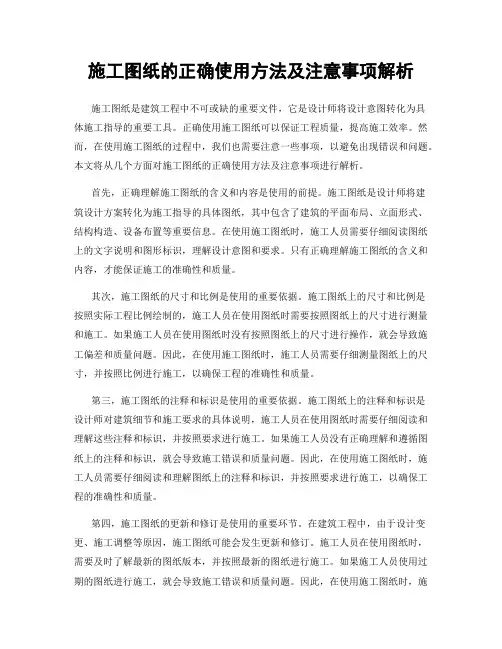 施工图纸的正确使用方法及注意事项解析

施工图纸是建筑工程中不可或缺的重要文件，它是设计师将设计意图转化为具体施工指导的重要工具。正确使用施工图纸可以保证工程质量，提高施工效率。然而，在使用施工图纸的过程中，我们也需要注意一些事项，以避免出现错误和问题。本文将从几个方面对施工图纸的正确使用方法及注意事项进行解析。

首先，正确理解施工图纸的含义和内容是使用的前提。施工图纸是设计师将建筑设计方案转化为施工指导的具体图纸，其中包含了建筑的平面布局、立面形式、结构构造、设备布置等重要信息。在使用施工图纸时，施工人员需要仔细阅读图纸上的文字说明和图形标识，理解设计意图和要求。只有正确理解施工图纸的含义和内容，才能保证施工的准确性和质量。

其次，施工图纸的尺寸和比例是使用的重要依据。施工图纸上的尺寸和比例是按照实际工程比例绘制的，施工人员在使用图纸时需要按照图纸上的尺寸进行测量和施工。如果施工人员在使用图纸时没有按照图纸上的尺寸进行操作，就会导致施工偏差和质量问题。因此，在使用施工图纸时，施工人员需要仔细测量图纸上的尺寸，并按照比例进行施工，以确保工程的准确性和质量。

第三，施工图纸的注释和标识是使用的重要依据。施工图纸上的注释和标识是设计师对建筑细节和施工要求的具体说明，施工人员在使用图纸时需要仔细阅读和理解这些注释和标识，并按照要求进行施工。如果施工人员没有正确理解和遵循图纸上的注释和标识，就会导致施工错误和质量问题。因此，在使用施工图纸时，施工人员需要仔细阅读和理解图纸上的注释和标识，并按照要求进行施工，以确保工程的准确性和质量。

第四，施工图纸的更新和修订是使用的重要环节。在建筑工程中，由于设计变更、施工调整等原因，施工图纸可能会发生更新和修订。施工人员在使用图纸时，需要及时了解最新的图纸版本，并按照最新的图纸进行施工。如果施工人员使用过期的图纸进行施工，就会导致施工错误和质量问题。因此，在使用施工图纸时，施